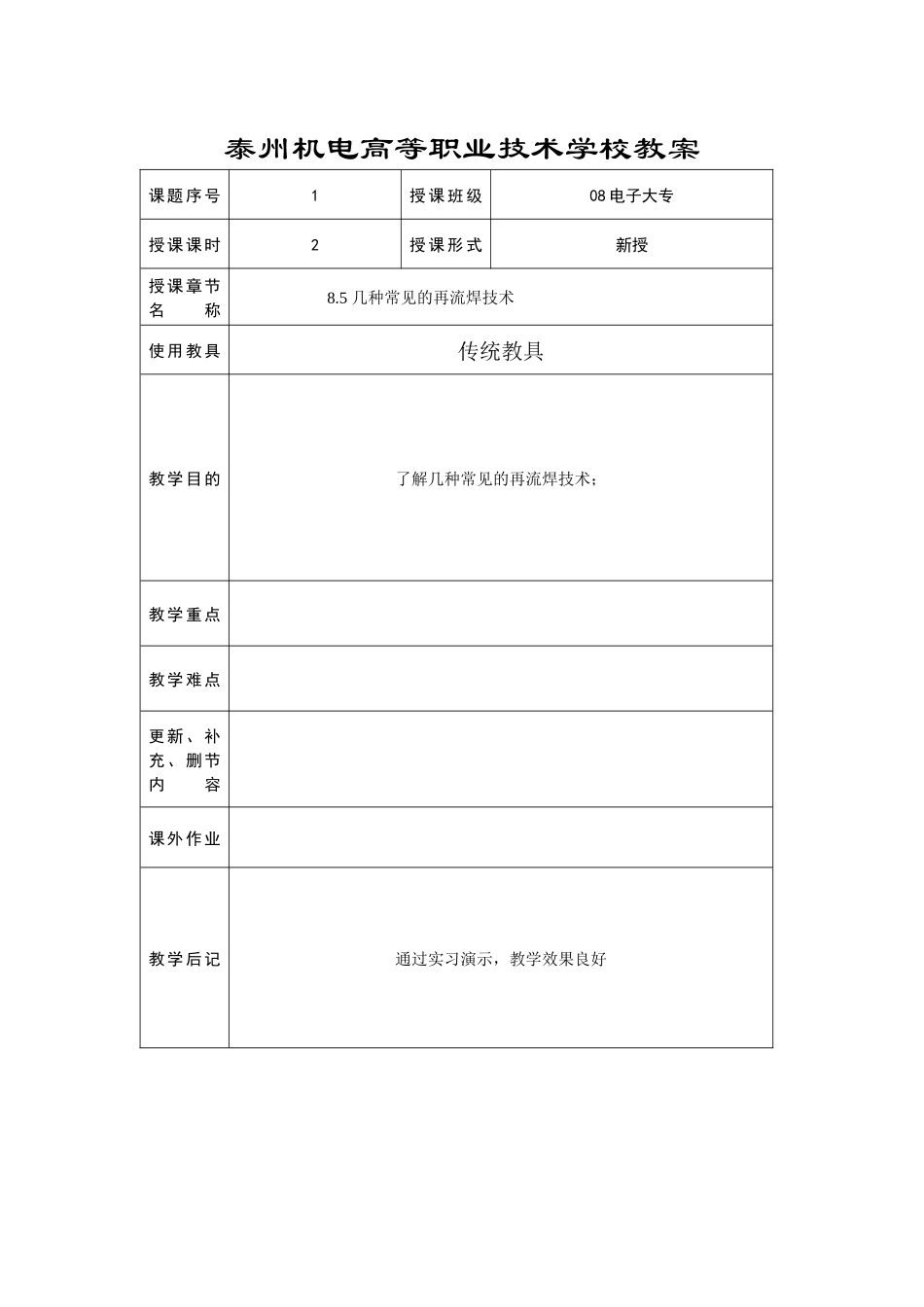 泰州机电高等职业技术学校教案

| 课题序号 | 1 | 授课班级 | 08 电子大专 |
|---|---|---|---|
| 授课课时 | 2 | 授课形式 | 新授 |
| 授课章节名　　称 | 8.5 几种常见的再流焊技术 | | |
| 使用教具 | 传统教具 | | |
| 教学目的 | 了解几种常见的再流焊技术； | | |
| 教学重点 | | | |
| 教学难点 | | | |
| 更新、补充、删节内　　容 | | | |
| 课外作业 | | | |
| 教学后记 | 通过实习演示，教学效果良好 | | |